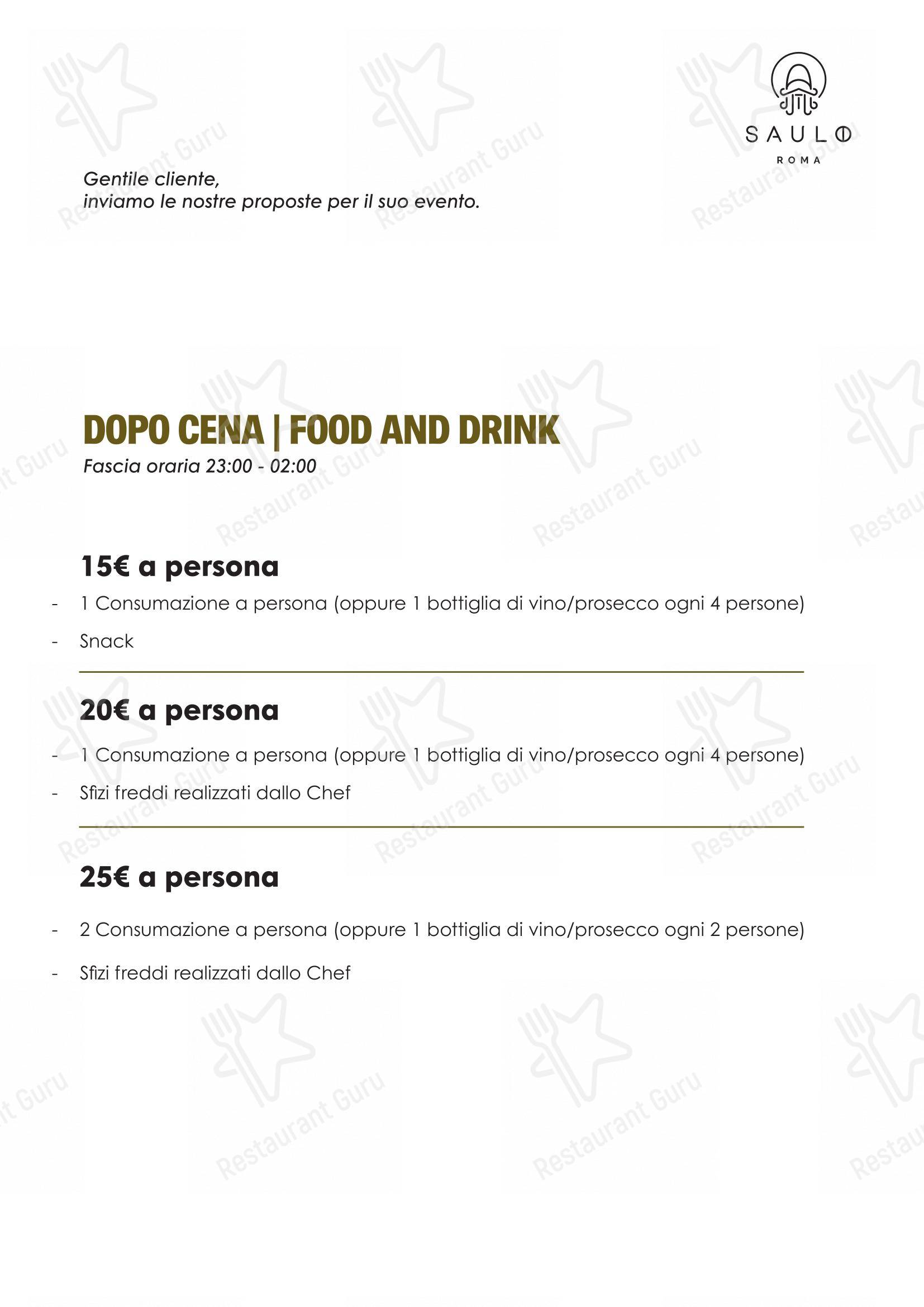 SAULO
ROMA

Gentile cliente,
inviamo le nostre proposte per il suo evento.

DOPO CENA | FOOD AND DRINK
Fascia oraria 23:00 - 02:00

15€ a persona
- 1 Consumazione a persona (oppure 1 bottiglia di vino/prosecco ogni 4 persone)
- Snack

20€ a persona
- 1 Consumazione a persona (oppure 1 bottiglia di vino/prosecco ogni 4 persone)
- Sfizi freddi realizzati dallo Chef

25€ a persona
- 2 Consumazione a persona (oppure 1 bottiglia di vino/prosecco ogni 2 persone)
- Sfizi freddi realizzati dallo Chef

Restaurant Guru